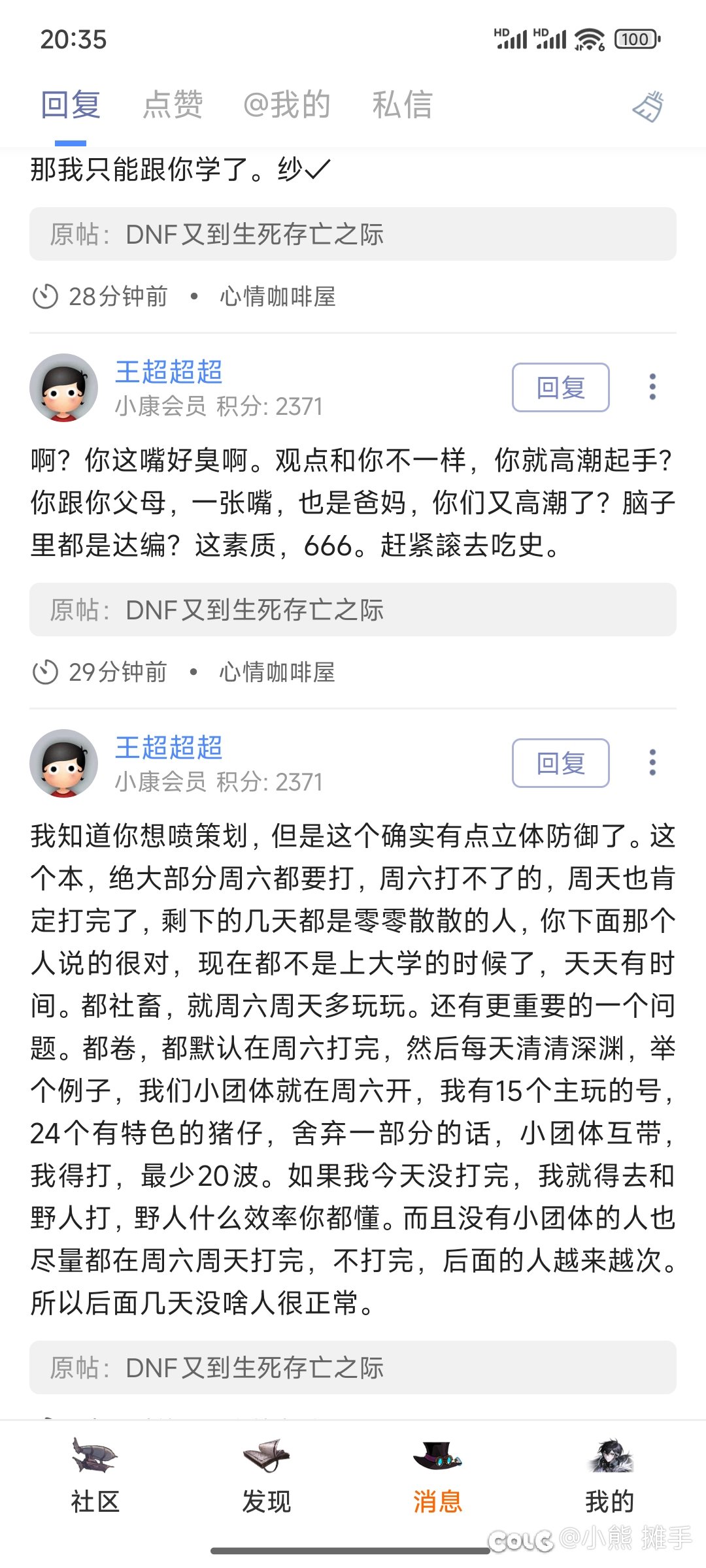 20:35

HD HD 100

回复 点赞 @我的 私信

那我只能跟你学了。纱✓

原帖：DNF又到生死存亡之际

28分钟前 • 心情咖啡屋

王超超超
小康会员 积分: 2371
回复

啊？你这嘴好臭啊。观点和你不一样，你就高潮起手？你跟你父母，一张嘴，也是爸妈，你们又高潮了？脑子里都是达编？这素质，666。赶紧滚去吃史。

原帖：DNF又到生死存亡之际

29分钟前 • 心情咖啡屋

王超超超
小康会员 积分: 2371
回复

我知道你想喷策划，但是这个确实有点立体防御了。这个本，绝大部分周六都要打，周六打不了的，周天也肯定打完了，剩下的几天都是零零散散的人，你下面那个人说的很对，现在都不是上大学的时候了，天天有时间。都社畜，就周六周天多玩玩。还有更重要的一个问题。都卷，都默认在周六打完，然后每天清清深渊，举个例子，我们小团体就在周六开，我有15个主玩的号，24个有特色的猪仔，舍弃一部分的话，小团体互带，我得打，最少20波。如果我今天没打完，我就得去和野人打，野人什么效率你都懂。而且没有小团体的人也尽量都在周六周天打完，不打完，后面的人越来越次。所以后面几天没啥人很正常。

原帖：DNF又到生死存亡之际

社区 发现 消息 我的

COLG @小熊 摊手